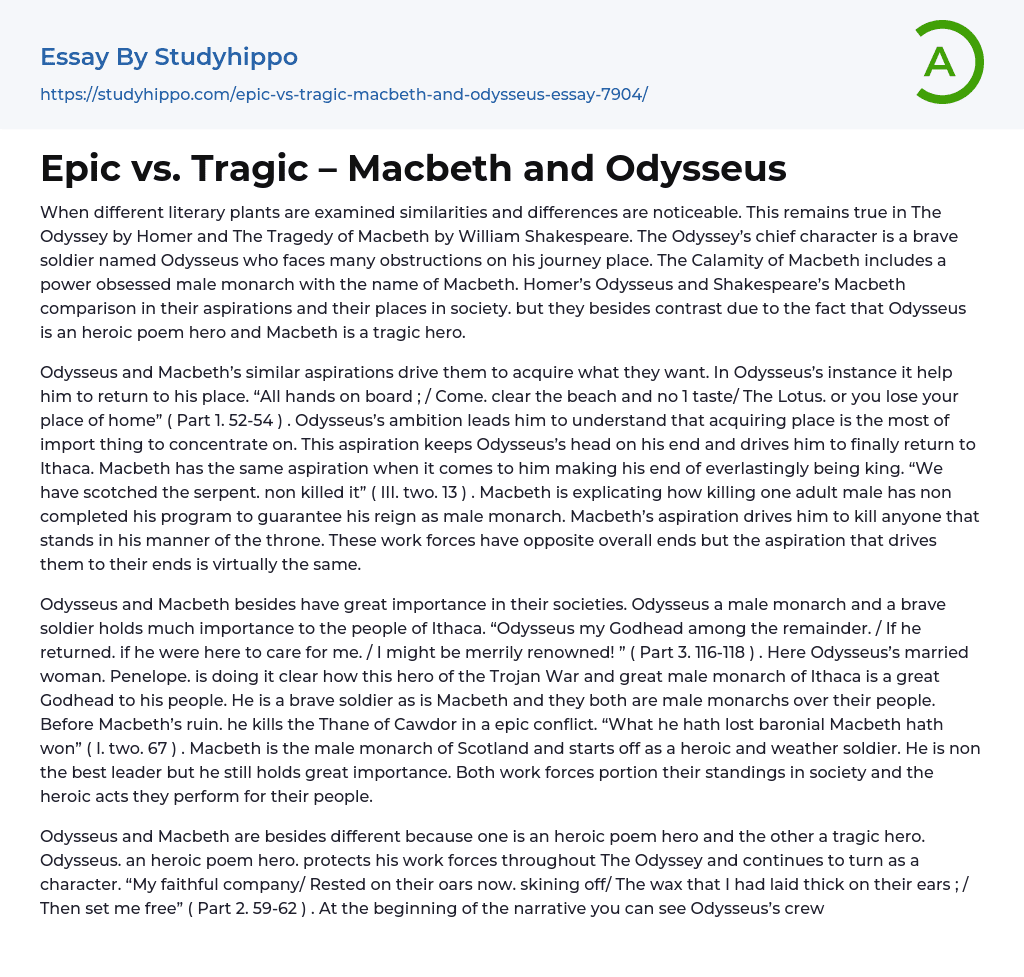 Essay By Studyhippo

https://studyhippo.com/epic-vs-tragic-macbeth-and-odysseus-essay-7904/

A

Epic vs. Tragic – Macbeth and Odysseus

When different literary plants are examined similarities and differences are noticeable. This remains true in The Odyssey by Homer and The Tragedy of Macbeth by William Shakespeare. The Odyssey's chief character is a brave soldier named Odysseus who faces many obstructions on his journey place. The Calamity of Macbeth includes a power obsessed male monarch with the name of Macbeth. Homer's Odysseus and Shakespeare's Macbeth comparison in their aspirations and their places in society. but they besides contrast due to the fact that Odysseus is an heroic poem hero and Macbeth is a tragic hero.

Odysseus and Macbeth's similar aspirations drive them to acquire what they want. In Odysseus's instance it help him to return to his place. "All hands on board ; / Come. clear the beach and no 1 taste/ The Lotus. or you lose your place of home" ( Part 1. 52-54 ) . Odysseus's ambition leads him to understand that acquiring place is the most of import thing to concentrate on. This aspiration keeps Odysseus's head on his end and drives him to finally return to Ithaca. Macbeth has the same aspiration when it comes to him making his end of everlastingly being king. "We have scotched the serpent. non killed it" ( III. two. 13 ) . Macbeth is explicating how killing one adult male has non completed his program to guarantee his reign as male monarch. Macbeth's aspiration drives him to kill anyone that stands in his manner of the throne. These work forces have opposite overall ends but the aspiration that drives them to their ends is virtually the same.

Odysseus and Macbeth besides have great importance in their societies. Odysseus a male monarch and a brave soldier holds much importance to the people of Ithaca. "Odysseus my Godhead among the remainder. / If he returned. if he were here to care for me. / I might be merrily renowned! " ( Part 3. 116-118 ) . Here Odysseus's married woman. Penelope. is doing it clear how this hero of the Trojan War and great male monarch of Ithaca is a great Godhead to his people. He is a brave soldier as is Macbeth and they both are male monarchs over their people. Before Macbeth's ruin. he kills the Thane of Cawdor in a epic conflict. "What he hath lost baronial Macbeth hath won" ( I. two. 67 ) . Macbeth is the male monarch of Scotland and starts off as a heroic and weather soldier. He is non the best leader but he still holds great importance. Both work forces portion their standings in society and the heroic acts they perform for their people.

Odysseus and Macbeth are besides different because one is an heroic poem hero and the other a tragic hero. Odysseus. an heroic poem hero. protects his work forces throughout The Odyssey and continues to turn as a character. "My faithful company/ Rested on their oars now. skining off/ The wax that I had laid thick on their ears ; / Then set me free" ( Part 2. 59-62 ) . At the beginning of the narrative you can see Odysseus's crew